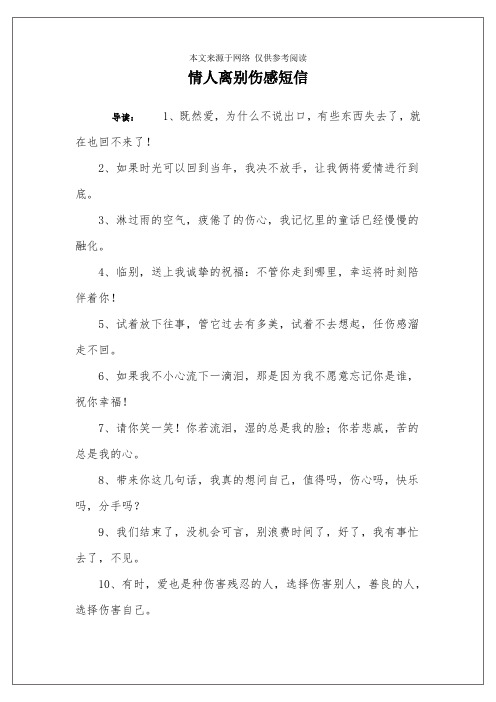 本文来源于网络 仅供参考阅读

情人离别伤感短信

导读： 1、既然爱，为什么不说出口，有些东西失去了，就在也回不来了！

2、如果时光可以回到当年，我决不放手，让我俩将爱情进行到底。

3、淋过雨的空气，疲倦了的伤心，我记忆里的童话已经慢慢的融化。

4、临别，送上我诚挚的祝福：不管你走到哪里，幸运将时刻陪伴着你！

5、试着放下往事，管它过去有多美，试着不去想起，任伤感溜走不回。

6、如果我不小心流下一滴泪，那是因为我不愿意忘记你是谁，祝你幸福！

7、请你笑一笑！你若流泪，湿的总是我的脸；你若悲戚，苦的总是我的心。

8、带来你这几句话，我真的想问自己，值得吗，伤心吗，快乐吗，分手吗？

9、我们结束了，没机会可言，别浪费时间了，好了，我有事忙去了，不见。

10、有时，爱也是种伤害残忍的人，选择伤害别人，善良的人，选择伤害自己。